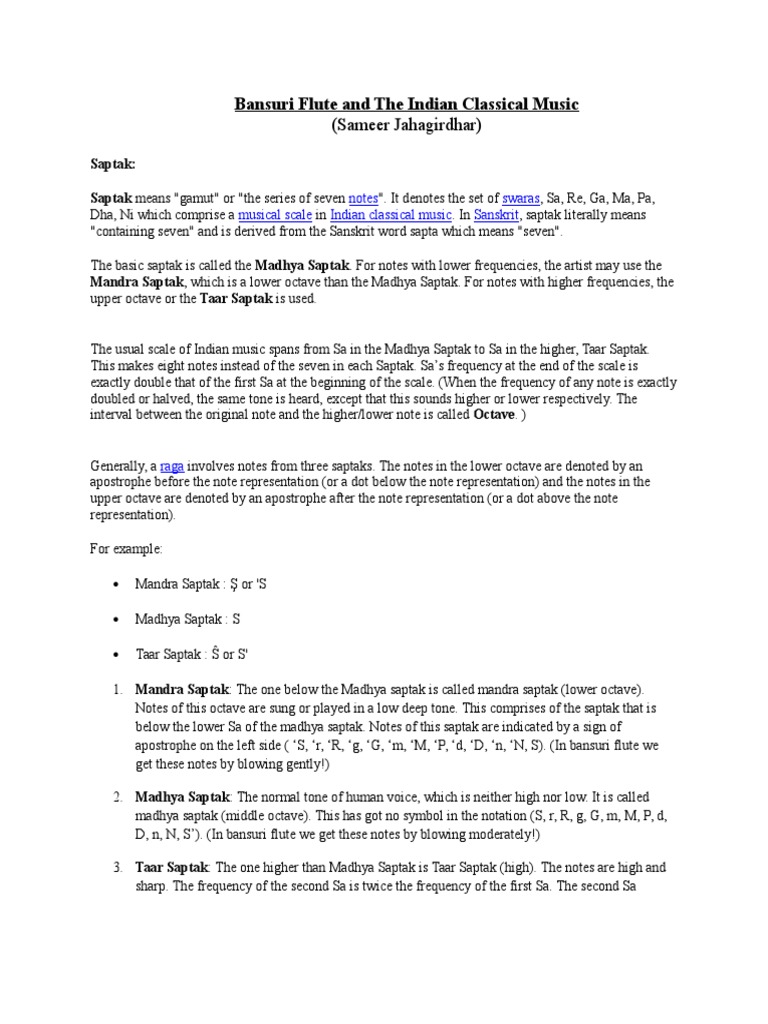 Bansuri Flute and The Indian Classical Music
(Sameer Jahagirdhar)

Saptak:

Saptak means "gamut" or "the series of seven notes". It denotes the set of swaras, Sa, Re, Ga, Ma, Pa, Dha, Ni which comprise a musical scale in Indian classical music. In Sanskrit, saptak literally means "containing seven" and is derived from the Sanskrit word sapta which means "seven".

The basic saptak is called the Madhya Saptak. For notes with lower frequencies, the artist may use the Mandra Saptak, which is a lower octave than the Madhya Saptak. For notes with higher frequencies, the upper octave or the Taar Saptak is used.

The usual scale of Indian music spans from Sa in the Madhya Saptak to Sa in the higher, Taar Saptak. This makes eight notes instead of the seven in each Saptak. Sa's frequency at the end of the scale is exactly double that of the first Sa at the beginning of the scale. (When the frequency of any note is exactly doubled or halved, the same tone is heard, except that this sounds higher or lower respectively. The interval between the original note and the higher/lower note is called Octave. )

Generally, a raga involves notes from three saptaks. The notes in the lower octave are denoted by an apostrophe before the note representation (or a dot below the note representation) and the notes in the upper octave are denoted by an apostrophe after the note representation (or a dot above the note representation).

For example:

• Mandra Saptak : Ṣ or 'S

• Madhya Saptak : S

• Taar Saptak : Ṡ or S'

1. Mandra Saptak: The one below the Madhya saptak is called mandra saptak (lower octave). Notes of this octave are sung or played in a low deep tone. This comprises of the saptak that is below the lower Sa of the madhya saptak. Notes of this saptak are indicated by a sign of apostrophe on the left side ( 'S, 'r, 'R, 'g, 'G, 'm, 'M, 'P, 'd, 'D, 'n, 'N, S). (In bansuri flute we get these notes by blowing gently!)

2. Madhya Saptak: The normal tone of human voice, which is neither high nor low. It is called madhya saptak (middle octave). This has got no symbol in the notation (S, r, R, g, G, m, M, P, d, D, n, N, S'). (In bansuri flute we get these notes by blowing moderately!)

3. Taar Saptak: The one higher than Madhya Saptak is Taar Saptak (high). The notes are high and sharp. The frequency of the second Sa is twice the frequency of the first Sa. The second Sa